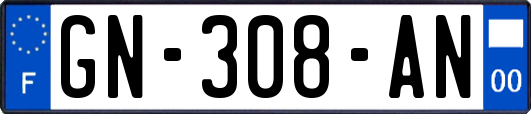 F
GN-308-AN
00